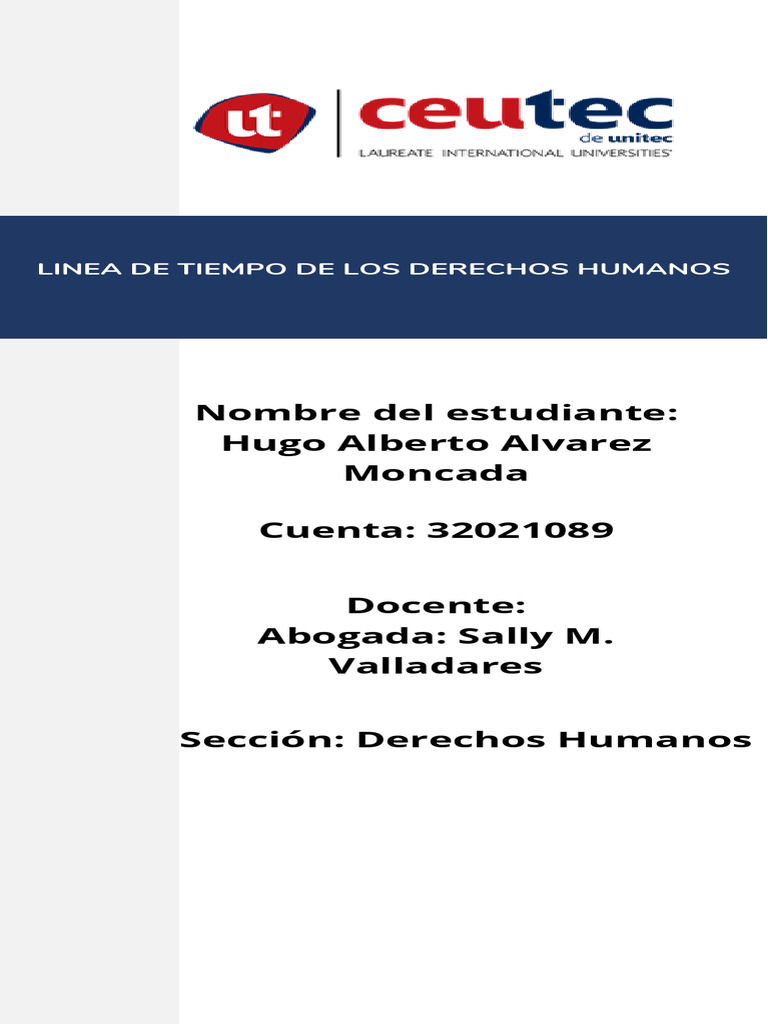 ut ceutec de unitec
LAUREATE INTERNATIONAL UNIVERSITIES

LINEA DE TIEMPO DE LOS DERECHOS HUMANOS

Nombre del estudiante: Hugo Alberto Alvarez Moncada

Cuenta: 32021089

Docente: Abogada: Sally M. Valladares

Sección: Derechos Humanos